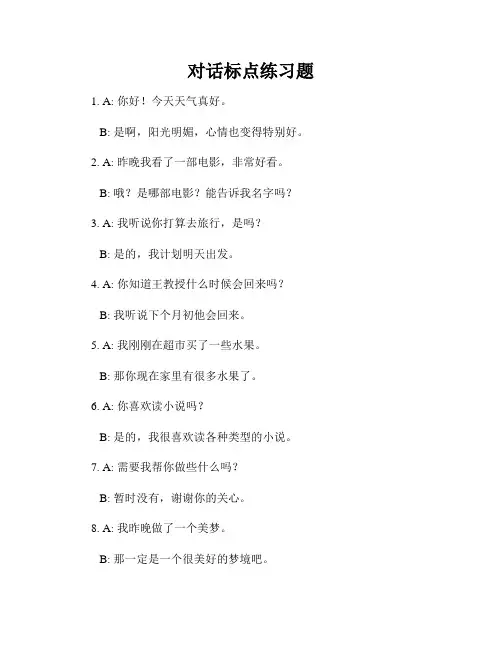 对话标点练习题

1. A: 你好！今天天气真好。

B: 是啊，阳光明媚，心情也变得特别好。

2. A: 昨晚我看了一部电影，非常好看。

B: 哦？是哪部电影？能告诉我名字吗？

3. A: 我听说你打算去旅行，是吗？

B: 是的，我计划明天出发。

4. A: 你知道王教授什么时候会回来吗？

B: 我听说下个月初他会回来。

5. A: 我刚刚在超市买了一些水果。

B: 那你现在家里有很多水果了。

6. A: 你喜欢读小说吗？

B: 是的，我很喜欢读各种类型的小说。

7. A: 需要我帮你做些什么吗？

B: 暂时没有，谢谢你的关心。

8. A: 我昨晚做了一个美梦。

B: 那一定是一个很美好的梦境吧。